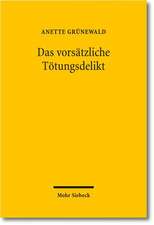 ANETTE GRÜNEWALD

Das vorsätzliche Tötungsdelikt

Mohr Siebeck